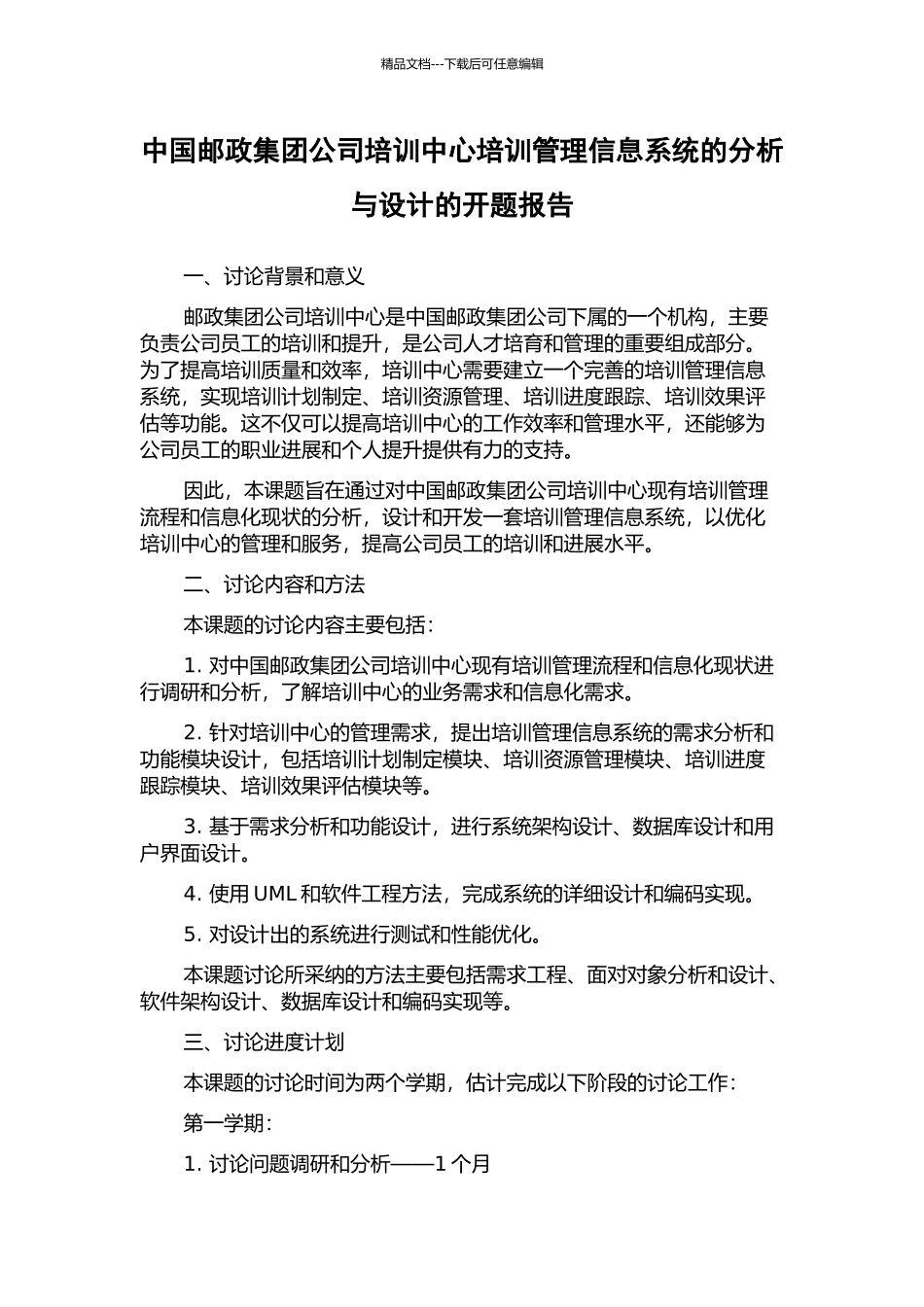 精品文档---下载后可任意编辑

中国邮政集团公司培训中心培训管理信息系统的分析与设计的开题报告

一、讨论背景和意义

邮政集团公司培训中心是中国邮政集团公司下属的一个机构，主要负责公司员工的培训和提升，是公司人才培育和管理的重要组成部分。为了提高培训质量和效率，培训中心需要建立一个完善的培训管理信息系统，实现培训计划制定、培训资源管理、培训进度跟踪、培训效果评估等功能。这不仅可以提高培训中心的工作效率和管理水平，还能够为公司员工的职业进展和个人提升提供有力的支持。

因此，本课题旨在通过对中国邮政集团公司培训中心现有培训管理流程和信息化现状的分析，设计和开发一套培训管理信息系统，以优化培训中心的管理和服务，提高公司员工的培训和进展水平。

二、讨论内容和方法

本课题的讨论内容主要包括：

1. 对中国邮政集团公司培训中心现有培训管理流程和信息化现状进行调研和分析，了解培训中心的业务需求和信息化需求。

2. 针对培训中心的管理需求，提出培训管理信息系统的需求分析和功能模块设计，包括培训计划制定模块、培训资源管理模块、培训进度跟踪模块、培训效果评估模块等。

3. 基于需求分析和功能设计，进行系统架构设计、数据库设计和用户界面设计。

4. 使用 UML 和软件工程方法，完成系统的详细设计和编码实现。

5. 对设计出的系统进行测试和性能优化。

本课题讨论所采纳的方法主要包括需求工程、面对对象分析和设计、软件架构设计、数据库设计和编码实现等。

三、讨论进度计划

本课题的讨论时间为两个学期，估计完成以下阶段的讨论工作：

第一学期：

1. 讨论问题调研和分析——1 个月